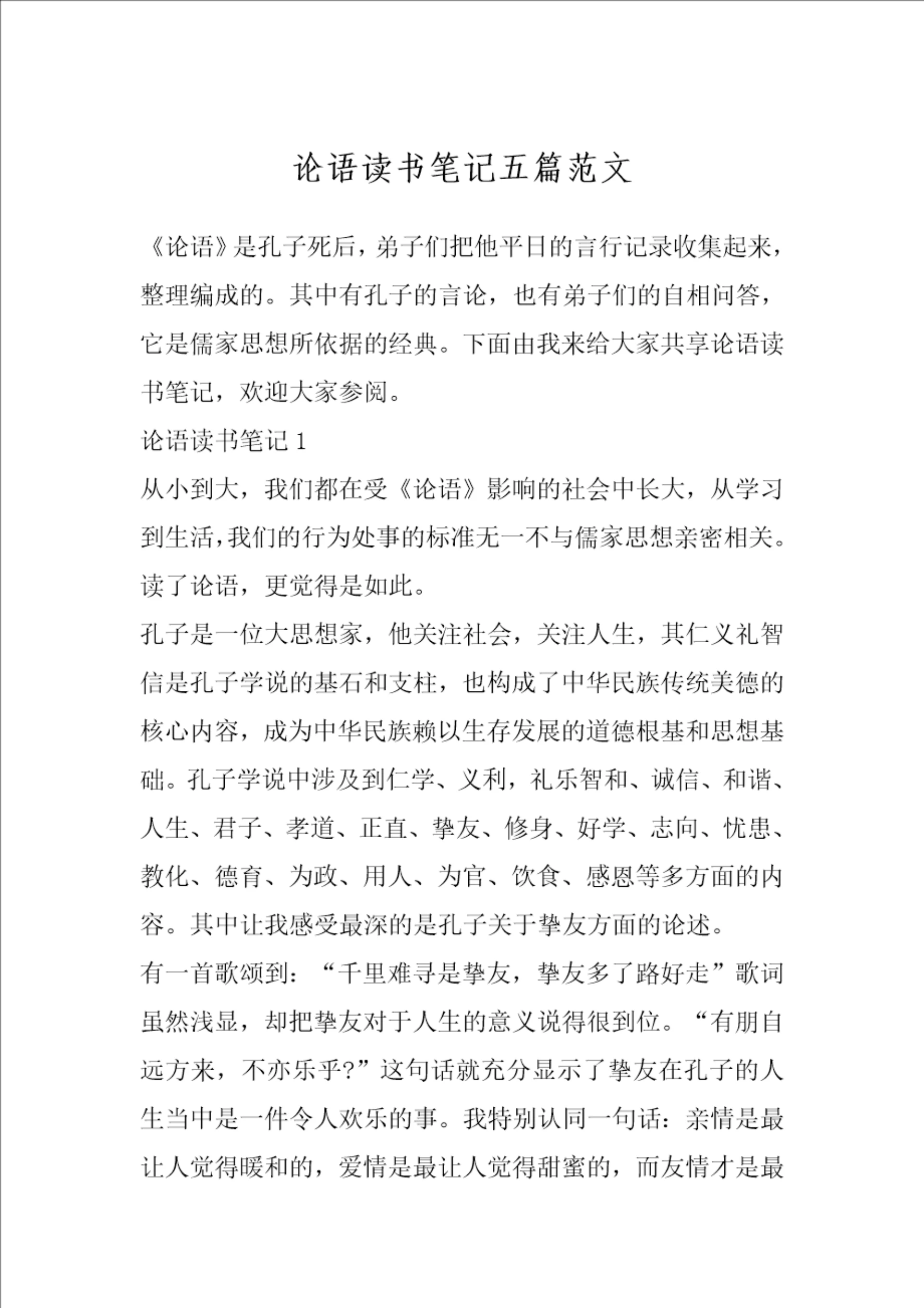 论语读书笔记五篇范文

《论语》是孔子死后，弟子们把他平日的言行记录收集起来，整理编成的。其中有孔子的言论，也有弟子们的自相问答，它是儒家思想所依据的经典。下面由我来给大家共享论语读书笔记，欢迎大家参阅。

论语读书笔记 1

从小到大，我们都在受《论语》影响的社会中长大，从学习到生活，我们的行为处事的标准无一不与儒家思想亲密相关。读了论语，更觉得是如此。

孔子是一位大思想家，他关注社会，关注人生，其仁义礼智信是孔子学说的基石和支柱，也构成了中华民族传统美德的核心内容，成为中华民族赖以生存发展的道德根基和思想基础。孔子学说中涉及到仁学、义利，礼乐智和、诚信、和谐、人生、君子、孝道、正直、挚友、修身、好学、志向、忧患、教化、德育、为政、用人、为官、饮食、感恩等多方面的内容。其中让我感受最深的是孔子关于挚友方面的论述。

有一首歌颂到：“千里难寻是挚友，挚友多了路好走”歌词虽然浅显，却把挚友对于人生的意义说得很到位。“有朋自远方来，不亦乐乎?”这句话就充分显示了挚友在孔子的人生当中是一件令人欢乐的事。我特别认同一句话：亲情是最让人觉得暖和的，爱情是最让人觉得甜蜜的，而友情才是最